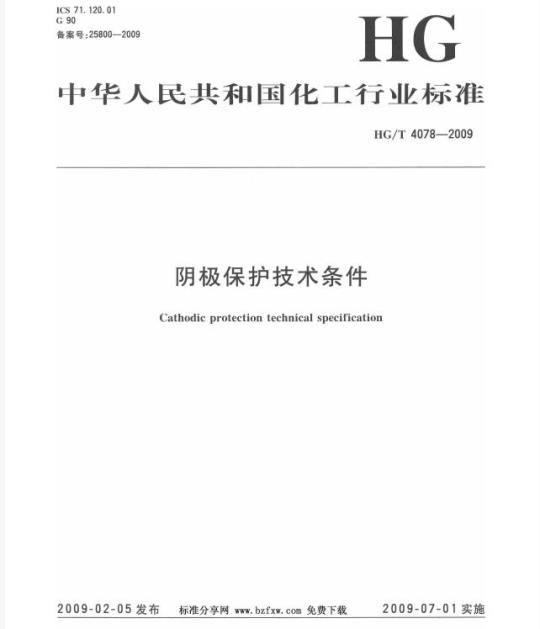 ICS 71.120.01
G 90
备案号:25800—2009

HG

中华人民共和国化工行业标准

HG/T 4078—2009

阴极保护技术条件

Cathodic protection technical specification

2009-02-05 发布 标准分享网 www.bzfxw.com 免费下载 2009-07-01 实施